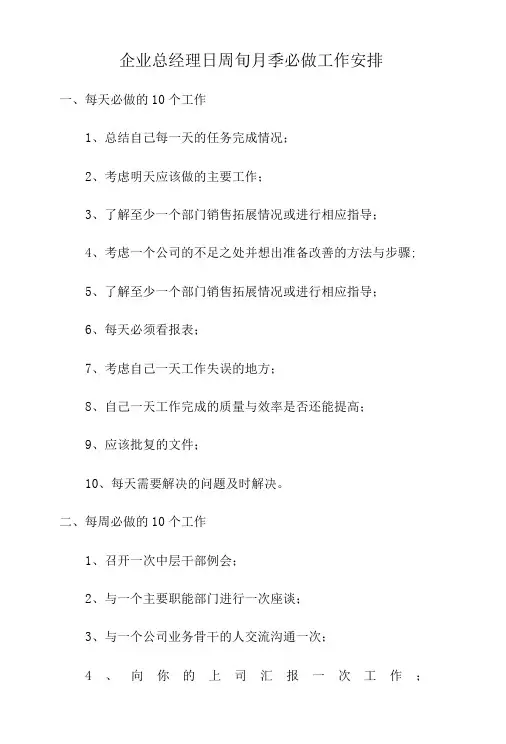 企业总经理日周旬月季必做工作安排

一、每天必做的 10 个工作

1、总结自己每一天的任务完成情况；

2、考虑明天应该做的主要工作；

3、了解至少一个部门销售拓展情况或进行相应指导；

4、考虑一个公司的不足之处并想出准备改善的方法与步骤；

5、了解至少一个部门销售拓展情况或进行相应指导；

6、每天必须看报表；

7、考虑自己一天工作失误的地方；

8、自己一天工作完成的质量与效率是否还能提高；

9、应该批复的文件；

10、每天需要解决的问题及时解决。

二、每周必做的 10 个工作

1、召开一次中层干部例会；

2、与一个主要职能部门进行一次座谈；

3、与一个公司业务骨干的人交流沟通一次；

4、向你的上司汇报一次工作；